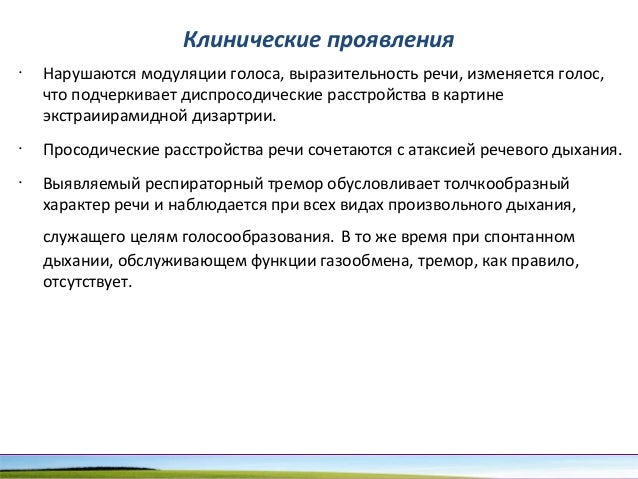 Клинические проявления

· Нарушаются модуляции голоса, выразительность речи, изменяется голос, что подчеркивает диспросодические расстройства в картине экстраиирамидной дизартрии.

· Просодические расстройства речи сочетаются с атаксией речевого дыхания.

· Выявляемый респираторный тремор обусловливает толчкообразный характер речи и наблюдается при всех видах произвольного дыхания,

служащего целям голосообразования. В то же время при спонтанном дыхании, обслуживающем функции газообмена, тремор, как правило, отсутствует.